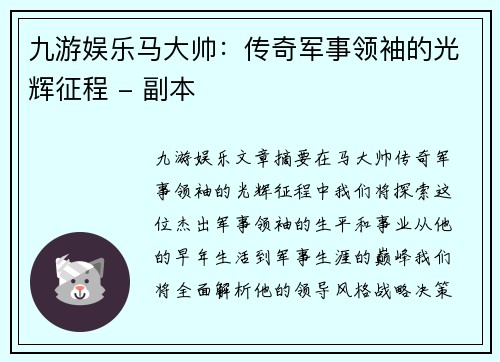 九游娱乐马大帅：传奇军事领袖的光辉征程 – 副本

九游娱乐文章摘要在马大帅传奇军事领袖的光辉征程中我们将探索这位杰出军事领袖的生平和事业从他的早年生活到军事生涯的巅峰我们将全面解析他的领导风格战略决策